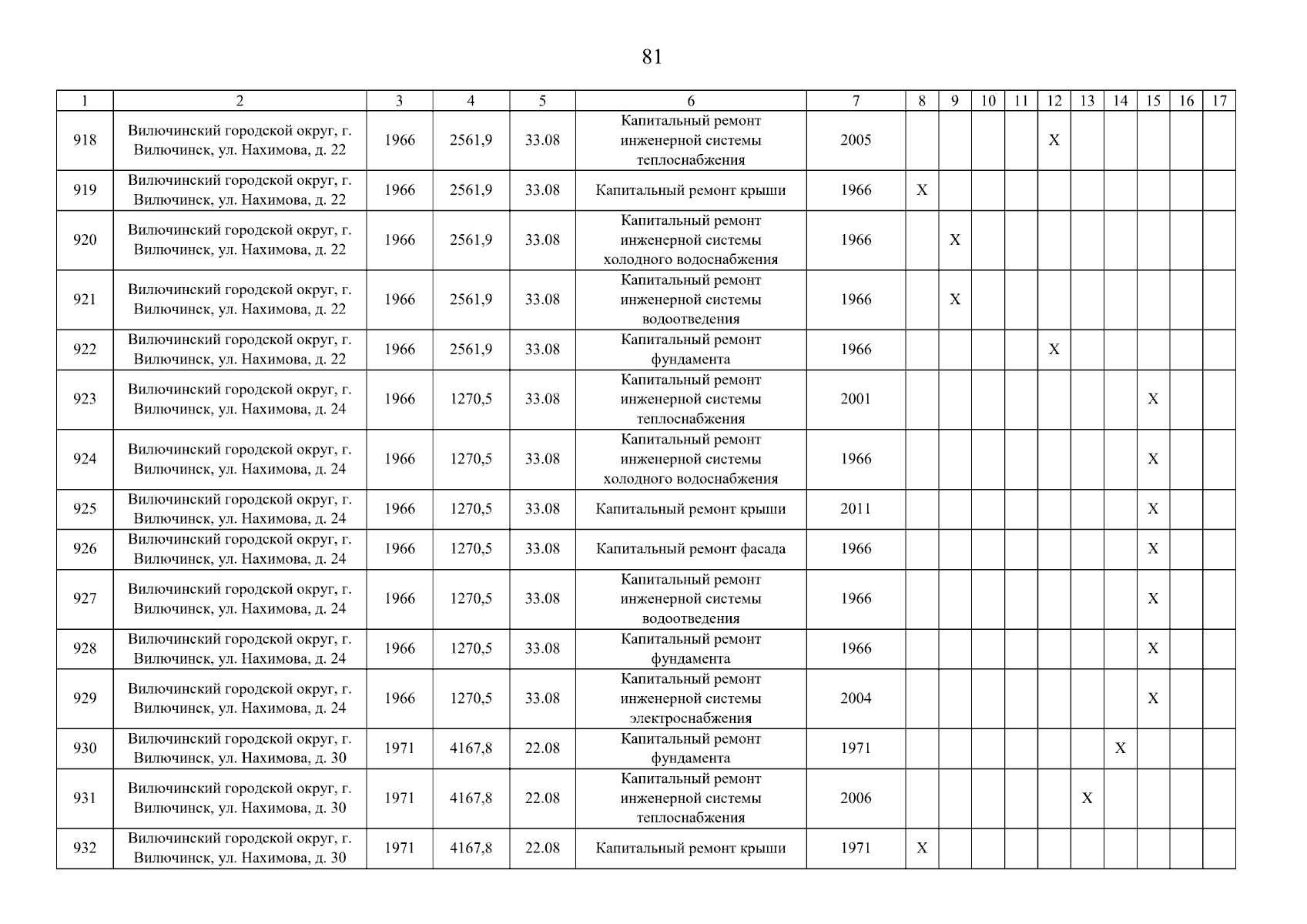 81

| 1 | 2 | 3 | 4 | 5 | 6 | 7 | 8 | 9 | 10 | 11 | 12 | 13 | 14 | 15 | 16 | 17 |
|---|---|---|---|---|---|---|---|---|---|---|---|---|---|---|---|---|
| 918 | Вилючинский городской округ, г. Вилючинск, ул. Нахимова, д. 22 | 1966 | 2561,9 | 33.08 | Капитальный ремонт инженерной системы теплоснабжения | 2005 | | | | | X | | | | | |
| 919 | Вилючинский городской округ, г. Вилючинск, ул. Нахимова, д. 22 | 1966 | 2561,9 | 33.08 | Капитальный ремонт крыши | 1966 | X | | | | | | | | | |
| 920 | Вилючинский городской округ, г. Вилючинск, ул. Нахимова, д. 22 | 1966 | 2561,9 | 33.08 | Капитальный ремонт инженерной системы холодного водоснабжения | 1966 | | X | | | | | | | | |
| 921 | Вилючинский городской округ, г. Вилючинск, ул. Нахимова, д. 22 | 1966 | 2561,9 | 33.08 | Капитальный ремонт инженерной системы водоотведения | 1966 | | X | | | | | | | | |
| 922 | Вилючинский городской округ, г. Вилючинск, ул. Нахимова, д. 22 | 1966 | 2561,9 | 33.08 | Капитальный ремонт фундамента | 1966 | | | | | X | | | | | |
| 923 | Вилючинский городской округ, г. Вилючинск, ул. Нахимова, д. 24 | 1966 | 1270,5 | 33.08 | Капитальный ремонт инженерной системы теплоснабжения | 2001 | | | | | | | | X | | |
| 924 | Вилючинский городской округ, г. Вилючинск, ул. Нахимова, д. 24 | 1966 | 1270,5 | 33.08 | Капитальный ремонт инженерной системы холодного водоснабжения | 1966 | | | | | | | | X | | |
| 925 | Вилючинский городской округ, г. Вилючинск, ул. Нахимова, д. 24 | 1966 | 1270,5 | 33.08 | Капитальный ремонт крыши | 2011 | | | | | | | | X | | |
| 926 | Вилючинский городской округ, г. Вилючинск, ул. Нахимова, д. 24 | 1966 | 1270,5 | 33.08 | Капитальный ремонт фасада | 1966 | | | | | | | | X | | |
| 927 | Вилючинский городской округ, г. Вилючинск, ул. Нахимова, д. 24 | 1966 | 1270,5 | 33.08 | Капитальный ремонт инженерной системы водоотведения | 1966 | | | | | | | | X | | |
| 928 | Вилючинский городской округ, г. Вилючинск, ул. Нахимова, д. 24 | 1966 | 1270,5 | 33.08 | Капитальный ремонт фундамента | 1966 | | | | | | | | X | | |
| 929 | Вилючинский городской округ, г. Вилючинск, ул. Нахимова, д. 24 | 1966 | 1270,5 | 33.08 | Капитальный ремонт инженерной системы электроснабжения | 2004 | | | | | | | | X | | |
| 930 | Вилючинский городской округ, г. Вилючинск, ул. Нахимова, д. 30 | 1971 | 4167,8 | 22.08 | Капитальный ремонт фундамента | 1971 | | | | | | | X | | | |
| 931 | Вилючинский городской округ, г. Вилючинск, ул. Нахимова, д. 30 | 1971 | 4167,8 | 22.08 | Капитальный ремонт инженерной системы теплоснабжения | 2006 | | | | | | X | | | | |
| 932 | Вилючинский городской округ, г. Вилючинск, ул. Нахимова, д. 30 | 1971 | 4167,8 | 22.08 | Капитальный ремонт крыши | 1971 | X | | | | | | | | | |